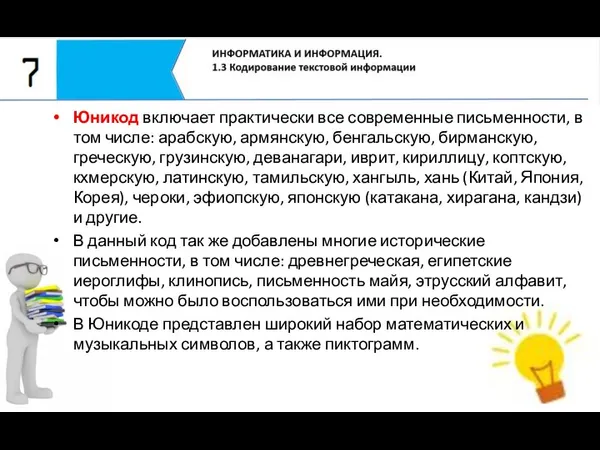 7

ИНФОРМАТИКА И ИНФОРМАЦИЯ.
1.3 Кодирование текстовой информации

• Юникод включает практически все современные письменности, в том числе: арабскую, армянскую, бенгальскую, бирманскую, греческую, грузинскую, деванагари, иврит, кириллицу, коптскую, кхмерскую, латинскую, тамильскую, хангыль, хань (Китай, Япония, Корея), чероки, эфиопскую, японскую (катакана, хирагана, кандзи) и другие.

• В данный код так же добавлены многие исторические письменности, в том числе: древнегреческая, египетские иероглифы, клинопись, письменность майя, этрусский алфавит, чтобы можно было воспользоваться ими при необходимости.

• В Юникоде представлен широкий набор математических и музыкальных символов, а также пиктограмм.